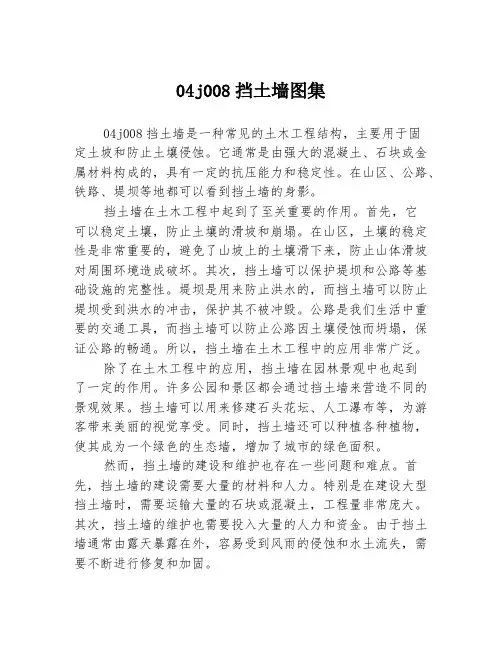 04j008 挡土墙图集

04j008 挡土墙是一种常见的土木工程结构，主要用于固定土坡和防止土壤侵蚀。它通常是由强大的混凝土、石块或金属材料构成的，具有一定的抗压能力和稳定性。在山区、公路、铁路、堤坝等地都可以看到挡土墙的身影。

挡土墙在土木工程中起到了至关重要的作用。首先，它可以稳定土壤，防止土壤的滑坡和崩塌。在山区，土壤的稳定性是非常重要的，避免了山坡上的土壤滑下来，防止山体滑坡对周围环境造成破坏。其次，挡土墙可以保护堤坝和公路等基础设施的完整性。堤坝是用来防止洪水的，而挡土墙可以防止堤坝受到洪水的冲击，保护其不被冲毁。公路是我们生活中重要的交通工具，而挡土墙可以防止公路因土壤侵蚀而坍塌，保证公路的畅通。所以，挡土墙在土木工程中的应用非常广泛。

除了在土木工程中的应用，挡土墙在园林景观中也起到了一定的作用。许多公园和景区都会通过挡土墙来营造不同的景观效果。挡土墙可以用来修建石头花坛、人工瀑布等，为游客带来美丽的视觉享受。同时，挡土墙还可以种植各种植物，使其成为一个绿色的生态墙，增加了城市的绿色面积。

然而，挡土墙的建设和维护也存在一些问题和难点。首先，挡土墙的建设需要大量的材料和人力。特别是在建设大型挡土墙时，需要运输大量的石块或混凝土，工程量非常庞大。其次，挡土墙的维护也需要投入大量的人力和资金。由于挡土墙通常由露天暴露在外，容易受到风雨的侵蚀和水土流失，需要不断进行修复和加固。